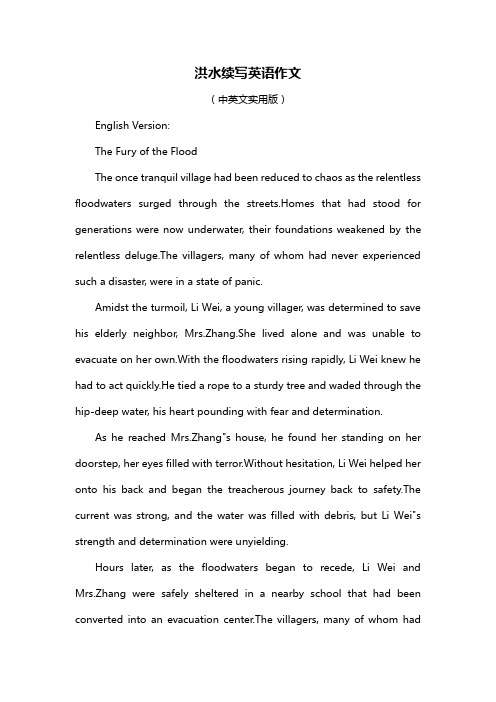 洪水续写英语作文

（中英文实用版）

English Version:

The Fury of the Flood

The once tranquil village had been reduced to chaos as the relentless floodwaters surged through the streets.Homes that had stood for generations were now underwater, their foundations weakened by the relentless deluge.The villagers, many of whom had never experienced such a disaster, were in a state of panic.

Amidst the turmoil, Li Wei, a young villager, was determined to save his elderly neighbor, Mrs.Zhang.She lived alone and was unable to evacuate on her own.With the floodwaters rising rapidly, Li Wei knew he had to act quickly.He tied a rope to a sturdy tree and waded through the hip-deep water, his heart pounding with fear and determination.

As he reached Mrs.Zhang"s house, he found her standing on her doorstep, her eyes filled with terror.Without hesitation, Li Wei helped her onto his back and began the treacherous journey back to safety.The current was strong, and the water was filled with debris, but Li Wei"s strength and determination were unyielding.

Hours later, as the floodwaters began to recede, Li Wei and Mrs.Zhang were safely sheltered in a nearby school that had been converted into an evacuation center.The villagers, many of whom had